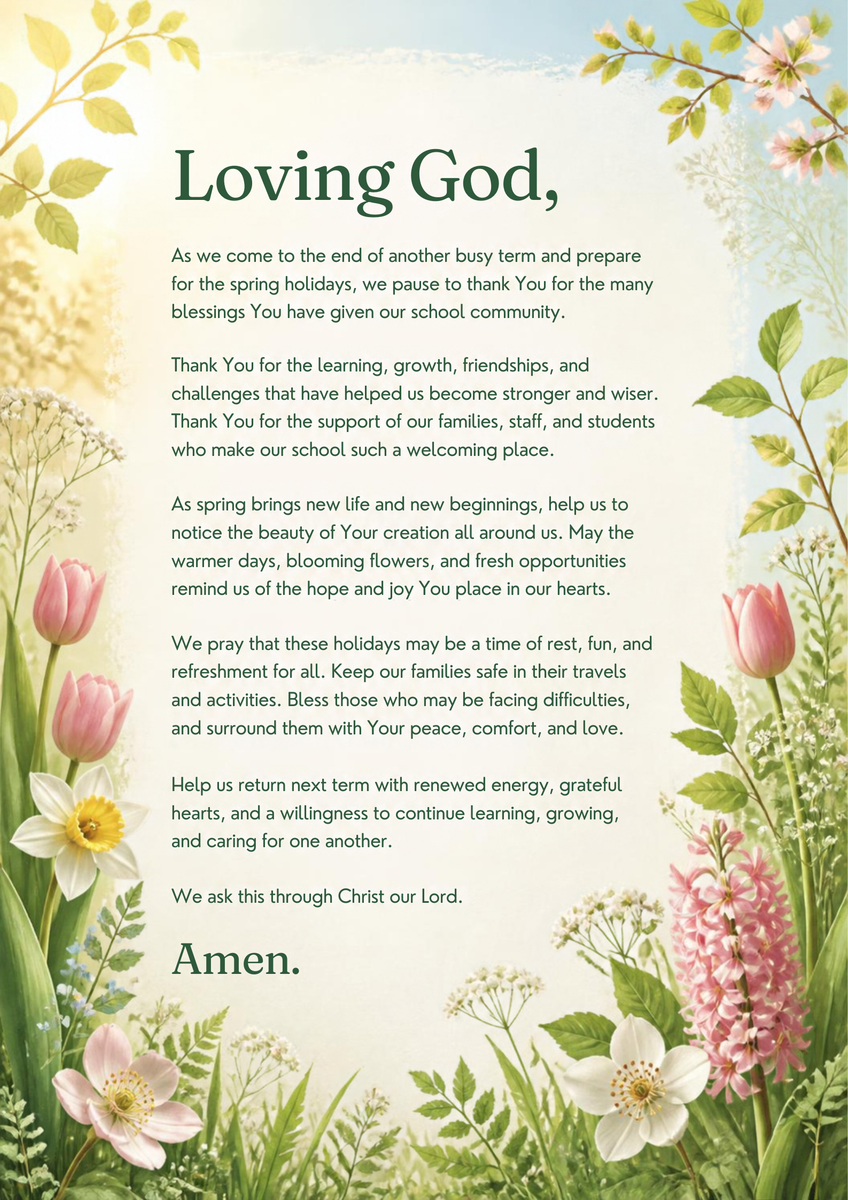 Loving God,

As we come to the end of another busy term and prepare for the spring holidays, we pause to thank You for the many blessings You have given our school community.

Thank You for the learning, growth, friendships, and challenges that have helped us become stronger and wiser. Thank You for the support of our families, staff, and students who make our school such a welcoming place.

As spring brings new life and new beginnings, help us to notice the beauty of Your creation all around us. May the warmer days, blooming flowers, and fresh opportunities remind us of the hope and joy You place in our hearts.

We pray that these holidays may be a time of rest, fun, and refreshment for all. Keep our families safe in their travels and activities. Bless those who may be facing difficulties, and surround them with Your peace, comfort, and love.

Help us return next term with renewed energy, grateful hearts, and a willingness to continue learning, growing, and caring for one another.

We ask this through Christ our Lord.

Amen.